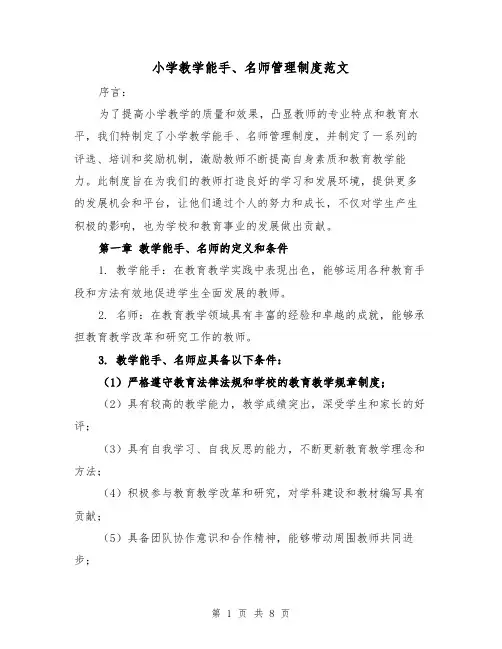 小学教学能手、名师管理制度范文

序言：

为了提高小学教学的质量和效果，凸显教师的专业特点和教育水平，我们特制定了小学教学能手、名师管理制度，并制定了一系列的评选、培训和奖励机制，激励教师不断提高自身素质和教育教学能力。此制度旨在为我们的教师打造良好的学习和发展环境，提供更多的发展机会和平台，让他们通过个人的努力和成长，不仅对学生产生积极的影响，也为学校和教育事业的发展做出贡献。

第一章 教学能手、名师的定义和条件

1. 教学能手：在教育教学实践中表现出色，能够运用各种教育手段和方法有效地促进学生全面发展的教师。

2. 名师：在教育教学领域具有丰富的经验和卓越的成就，能够承担教育教学改革和研究工作的教师。

3. 教学能手、名师应具备以下条件：

（1）严格遵守教育法律法规和学校的教育教学规章制度；

（2）具有较高的教学能力，教学成绩突出，深受学生和家长的好评；

（3）具有自我学习、自我反思的能力，不断更新教育教学理念和方法；

（4）积极参与教育教学改革和研究，对学科建设和教材编写具有贡献；

（5）具备团队协作意识和合作精神，能够带动周围教师共同进步；

第 1 页 共 8 页